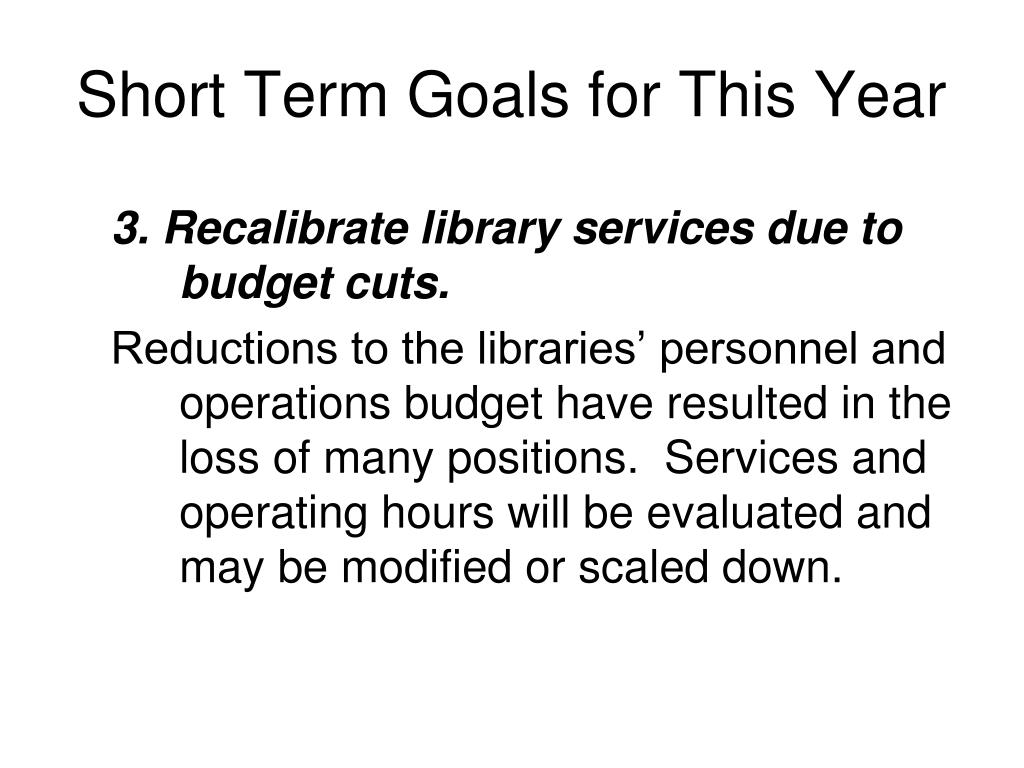 Short Term Goals for This Year

3. Recalibrate library services due to budget cuts.

Reductions to the libraries’ personnel and operations budget have resulted in the loss of many positions. Services and operating hours will be evaluated and may be modified or scaled down.